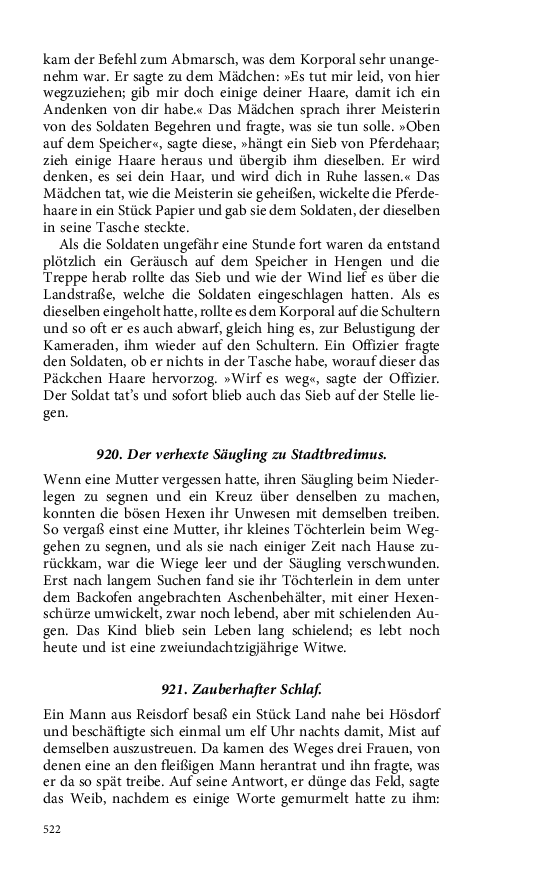 kam der Befehl zum Abmarsch, was dem Korporal sehr unangenehm war. Er sagte zu dem Mädchen: »Es tut mir leid, von hier wegzuziehen; gib mir doch einige deiner Haare, damit ich ein Andenken von dir habe.« Das Mädchen sprach ihrer Meisterin von des Soldaten Begehren und fragte, was sie tun solle. »Oben auf dem Speicher«, sagte diese, »hängt ein Sieb von Pferdehaar; zieh einige Haare heraus und übergib ihm dieselben. Er wird denken, es sei dein Haar, und wird dich in Ruhe lassen.« Das Mädchen tat, wie die Meisterin sie geheißen, wickelte die Pferdehaare in ein Stück Papier und gab sie dem Soldaten, der dieselben in seine Tasche steckte.

Als die Soldaten ungefähr eine Stunde fort waren da entstand plötzlich ein Geräusch auf dem Speicher in Hengen und die Treppe herab rollte das Sieb und wie der Wind lief es über die Landstraße, welche die Soldaten eingeschlagen hatten. Als es dieselben eingeholt hatte, rollte es dem Korporal auf die Schultern und so oft er es auch abwarf, gleich hing es, zur Belustigung der Kameraden, ihm wieder auf den Schultern. Ein Offizier fragte den Soldaten, ob er nichts in der Tasche habe, worauf dieser das Päckchen Haare hervorzog. »Wirf es weg«, sagte der Offizier. Der Soldat tat's und sofort blieb auch das Sieb auf der Stelle liegen.

920. Der verhexte Säugling zu Stadtbredimus.

Wenn eine Mutter vergessen hatte, ihren Säugling beim Niederlegen zu segnen und ein Kreuz über denselben zu machen, konnten die bösen Hexen ihr Unwesen mit demselben treiben. So vergaß einst eine Mutter, ihr kleines Töchterlein beim Weggehen zu segnen, und als sie nach einiger Zeit nach Hause zurückkam, war die Wiege leer und der Säugling verschwunden. Erst nach langem Suchen fand sie ihr Töchterlein in dem unter dem Backofen angebrachten Aschenbehälter, mit einer Hexenschürze umwickelt, zwar noch lebend, aber mit schielenden Augen. Das Kind blieb sein Leben lang schielend; es lebt noch heute und ist eine zweiundachtzigjährige Witwe.

921. Zauberhafter Schlaf.

Ein Mann aus Reisdorf besaß ein Stück Land nahe bei Hösdorf und beschäftigte sich einmal um elf Uhr nachts damit, Mist auf demselben auszustreuen. Da kamen des Weges drei Frauen, von denen eine an den fleißigen Mann herantrat und ihn fragte, was er da so spät treibe. Auf seine Antwort, er dünge das Feld, sagte das Weib, nachdem es einige Worte gemurmelt hatte zu ihm:

522